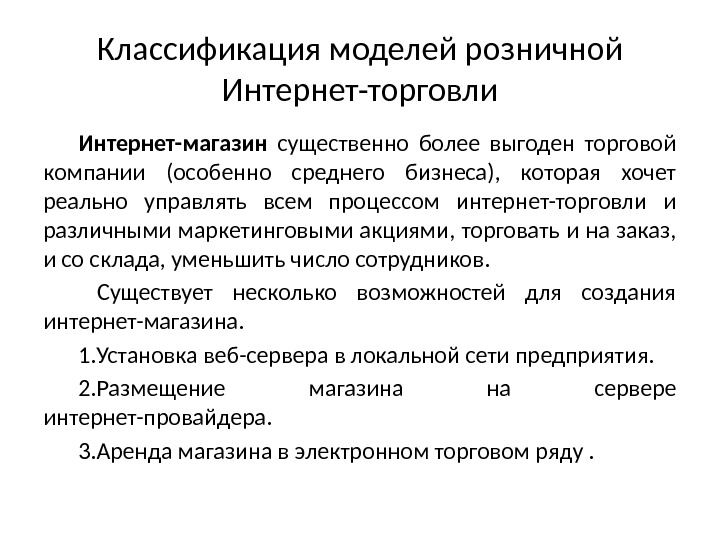 Классификация моделей розничной Интернет-торговли

Интернет-магазин существенно более выгоден торговой компании (особенно среднего бизнеса), которая хочет реально управлять всем процессом интернет-торговли и различными маркетинговыми акциями, торговать и на заказ, и со склада, уменьшить число сотрудников.

Существует несколько возможностей для создания интернет-магазина.

1.Установка веб-сервера в локальной сети предприятия.

2.Размещение магазина на сервере интернет-провайдера.

3.Аренда магазина в электронном торговом ряду .